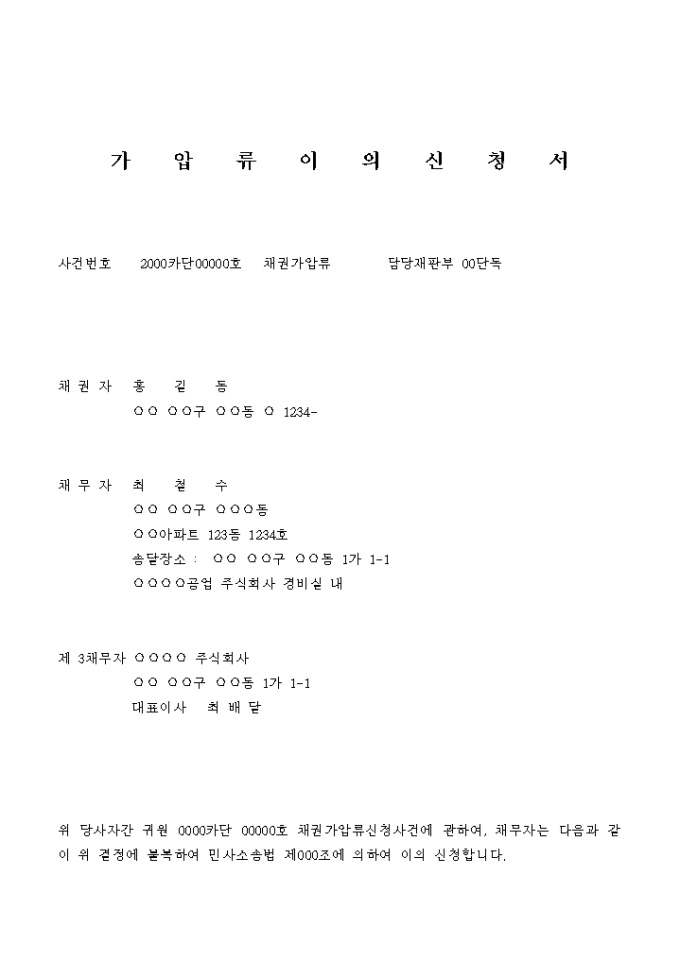 가 압 류 이 의 신 청 서

사건번호 2000카단00000호 채권가압류 담당재판부 00단독

채 권 자 홍 길 동
○○ ○○구 ○○동 ○ 1234-

채 무 자 최 철 수
○○ ○○구 ○○○동
○○아파트 123동 1234호
송달장소 : ○○ ○○구 ○○동 1가 1-1
○○○○공업 주식회사 경비실 내

제 3채무자 ○○○○ 주식회사
○○ ○○구 ○○동 1가 1-1
대표이사 최 배 달

위 당사자간 귀원 0000카단 00000호 채권가압류신청사건에 관하여, 채무자는 다음과 같이 위 결정에 불복하여 민사소송법 제000조에 의하여 이의 신청합니다.